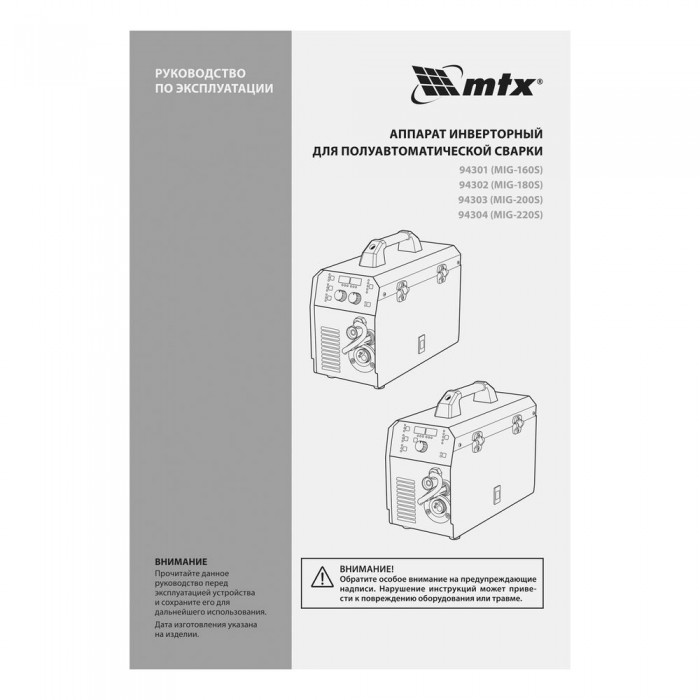 РУКОВОДСТВО ПО ЭКСПЛУАТАЦИИ

mtx®

АППАРАТ ИНВЕРТОРНЫЙ ДЛЯ ПОЛУАВТОМАТИЧЕСКОЙ СВАРКИ

94301 (MIG-160S)
94302 (MIG-180S)
94303 (MIG-200S)
94304 (MIG-220S)

ВНИМАНИЕ
Прочитайте данное руководство перед эксплуатацией устройства и сохраните его для дальнейшего использования.
Дата изготовления указана на изделии.

ВНИМАНИЕ!
Обратите особое внимание на предупреждающие надписи. Нарушение инструкций может привести к повреждению оборудования или травме.